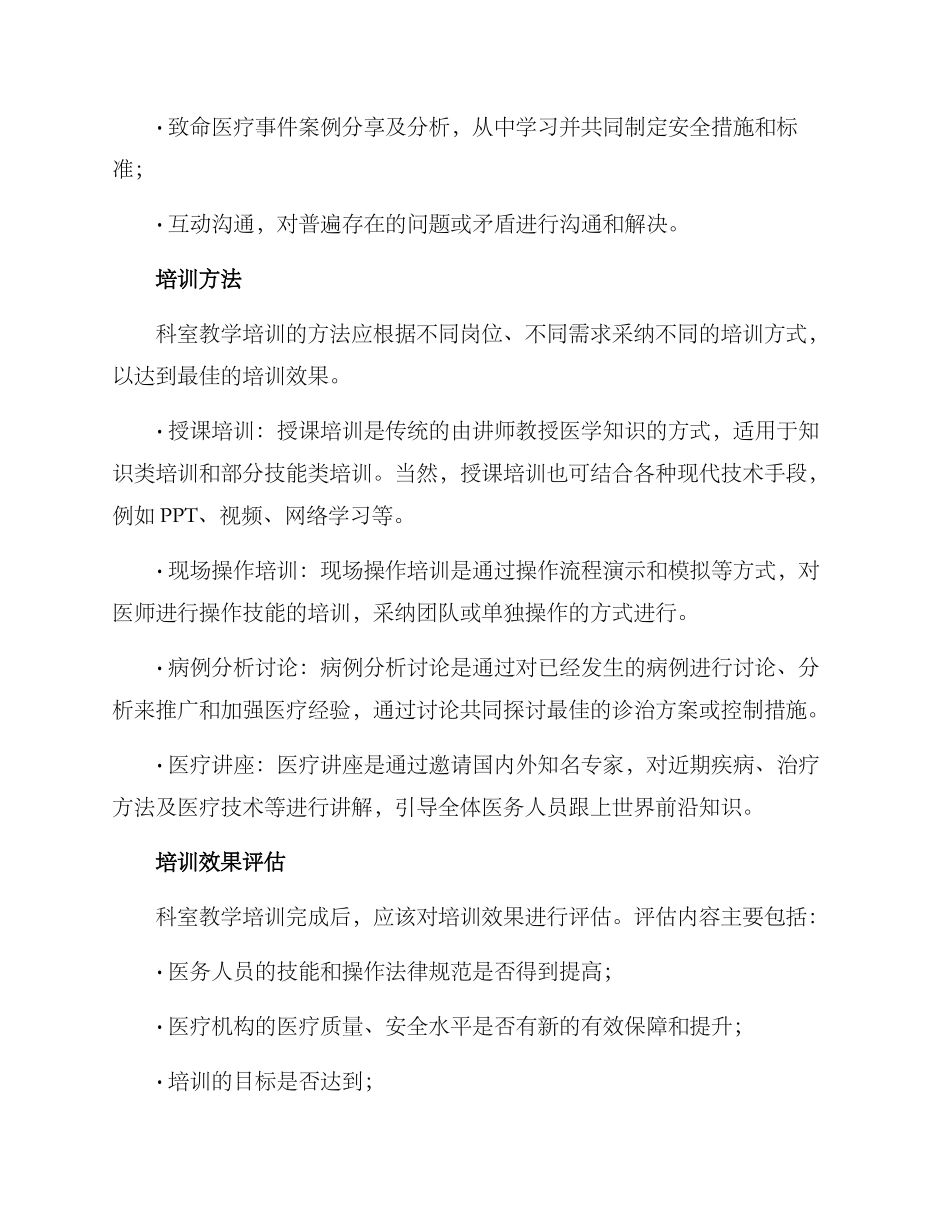 · 致命医疗事件案例分享及分析，从中学习并共同制定安全措施和标准；

· 互动沟通，对普遍存在的问题或矛盾进行沟通和解决。

培训方法

科室教学培训的方法应根据不同岗位、不同需求采纳不同的培训方式，以达到最佳的培训效果。

· 授课培训：授课培训是传统的由讲师教授医学知识的方式，适用于知识类培训和部分技能类培训。当然，授课培训也可结合各种现代技术手段，例如 PPT、视频、网络学习等。

· 现场操作培训：现场操作培训是通过操作流程演示和模拟等方式，对医师进行操作技能的培训，采纳团队或单独操作的方式进行。

· 病例分析讨论：病例分析讨论是通过对已经发生的病例进行讨论、分析来推广和加强医疗经验，通过讨论共同探讨最佳的诊治方案或控制措施。

· 医疗讲座：医疗讲座是通过邀请国内外知名专家，对近期疾病、治疗方法及医疗技术等进行讲解，引导全体医务人员跟上世界前沿知识。

培训效果评估

科室教学培训完成后，应该对培训效果进行评估。评估内容主要包括：

· 医务人员的技能和操作法律规范是否得到提高；

· 医疗机构的医疗质量、安全水平是否有新的有效保障和提升；

· 培训的目标是否达到；